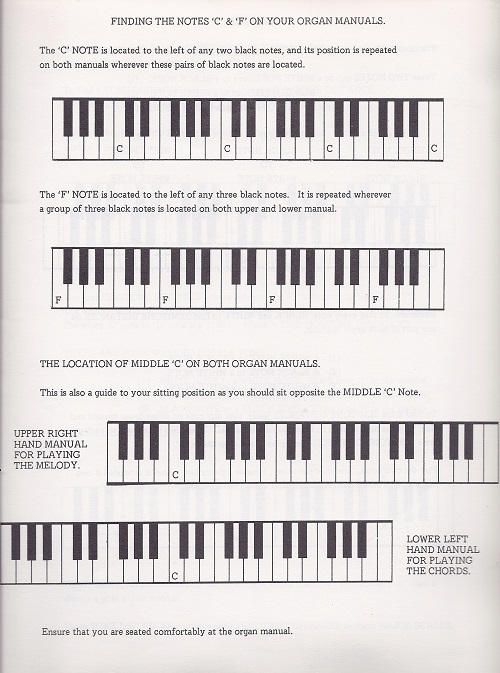 FINDING THE NOTES 'C' & 'F' ON YOUR ORGAN MANUALS.

The 'C' NOTE is located to the left of any two black notes, and its position is repeated on both manuals wherever these pairs of black notes are located.

C C C C

The 'F' NOTE is located to the left of any three black notes. It is repeated wherever a group of three black notes is located on both upper and lower manual.

F F F F

THE LOCATION OF MIDDLE 'C' ON BOTH ORGAN MANUALS.

This is also a guide to your sitting position as you should sit opposite the MIDDLE 'C' Note.

UPPER RIGHT HAND MANUAL FOR PLAYING THE MELODY.

C

C

LOWER LEFT HAND MANUAL FOR PLAYING THE CHORDS.

Ensure that you are seated comfortably at the organ manual.